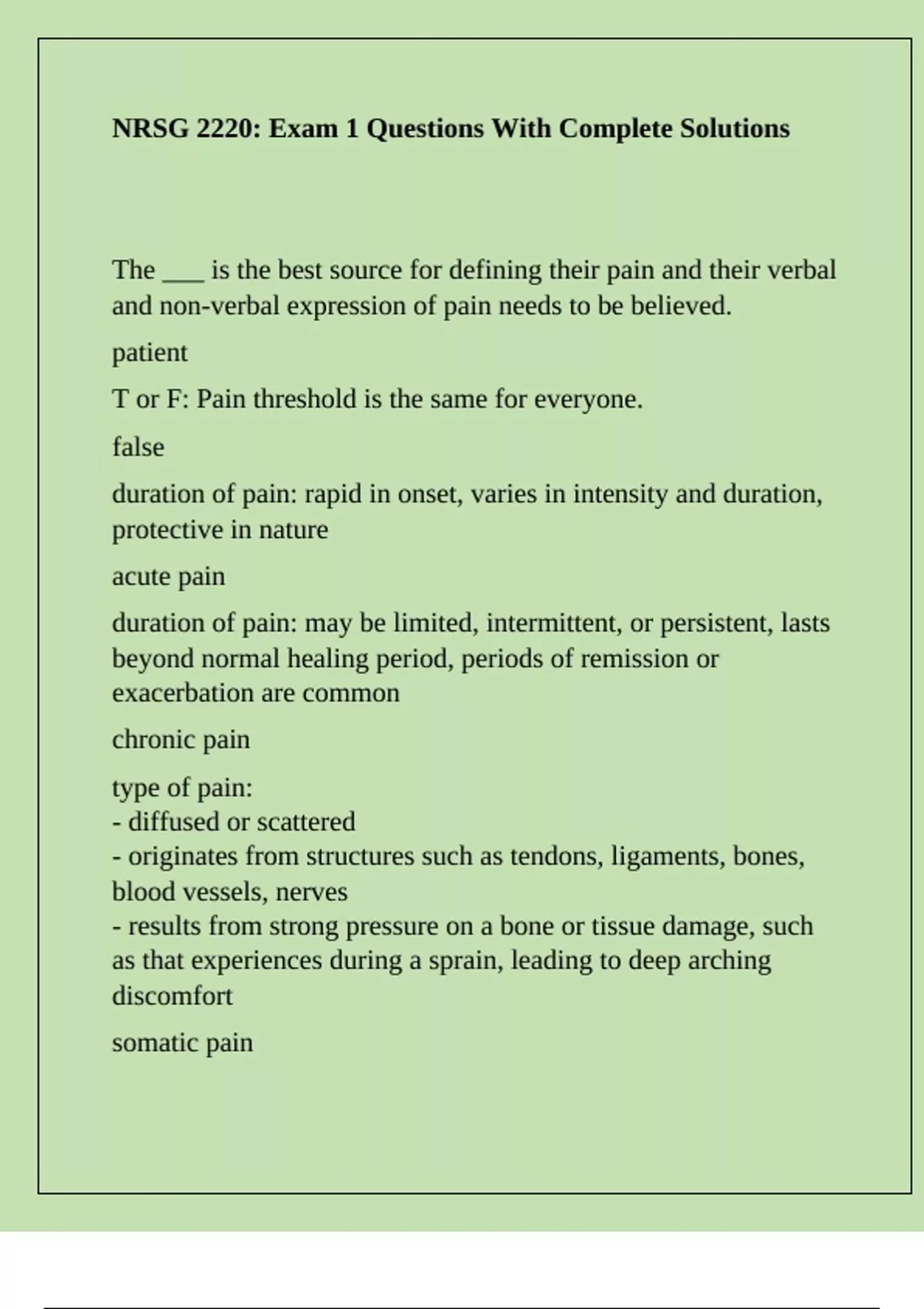 NRSG 2220: Exam 1 Questions With Complete Solutions

The ___ is the best source for defining their pain and their verbal and non-verbal expression of pain needs to be believed.

patient

T or F: Pain threshold is the same for everyone.

false

duration of pain: rapid in onset, varies in intensity and duration, protective in nature

acute pain

duration of pain: may be limited, intermittent, or persistent, lasts beyond normal healing period, periods of remission or exacerbation are common

chronic pain

type of pain:
- diffused or scattered
- originates from structures such as tendons, ligaments, bones, blood vessels, nerves
- results from strong pressure on a bone or tissue damage, such as that experiences during a sprain, leading to deep arching discomfort

somatic pain